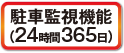 駐車監視機能
(24時間365日)